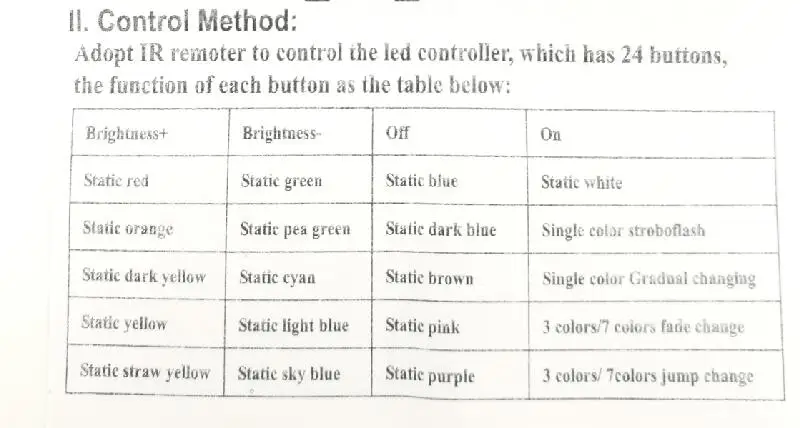 II. Control Method:

Adopt IR remoter to control the led controller, which has 24 buttons, the function of each button as the table below:

| Brightness+ | Brightness- | Off | On |
|---|---|---|---|
| Static red | Static green | Static blue | Static white |
| Static orange | Static pea green | Static dark blue | Single color stroboflash |
| Static dark yellow | Static cyan | Static brown | Single color Gradual changing |
| Static yellow | Static light blue | Static pink | 3 colors/7 colors fade change |
| Static straw yellow | Static sky blue | Static purple | 3 colors/ 7colors jump change |